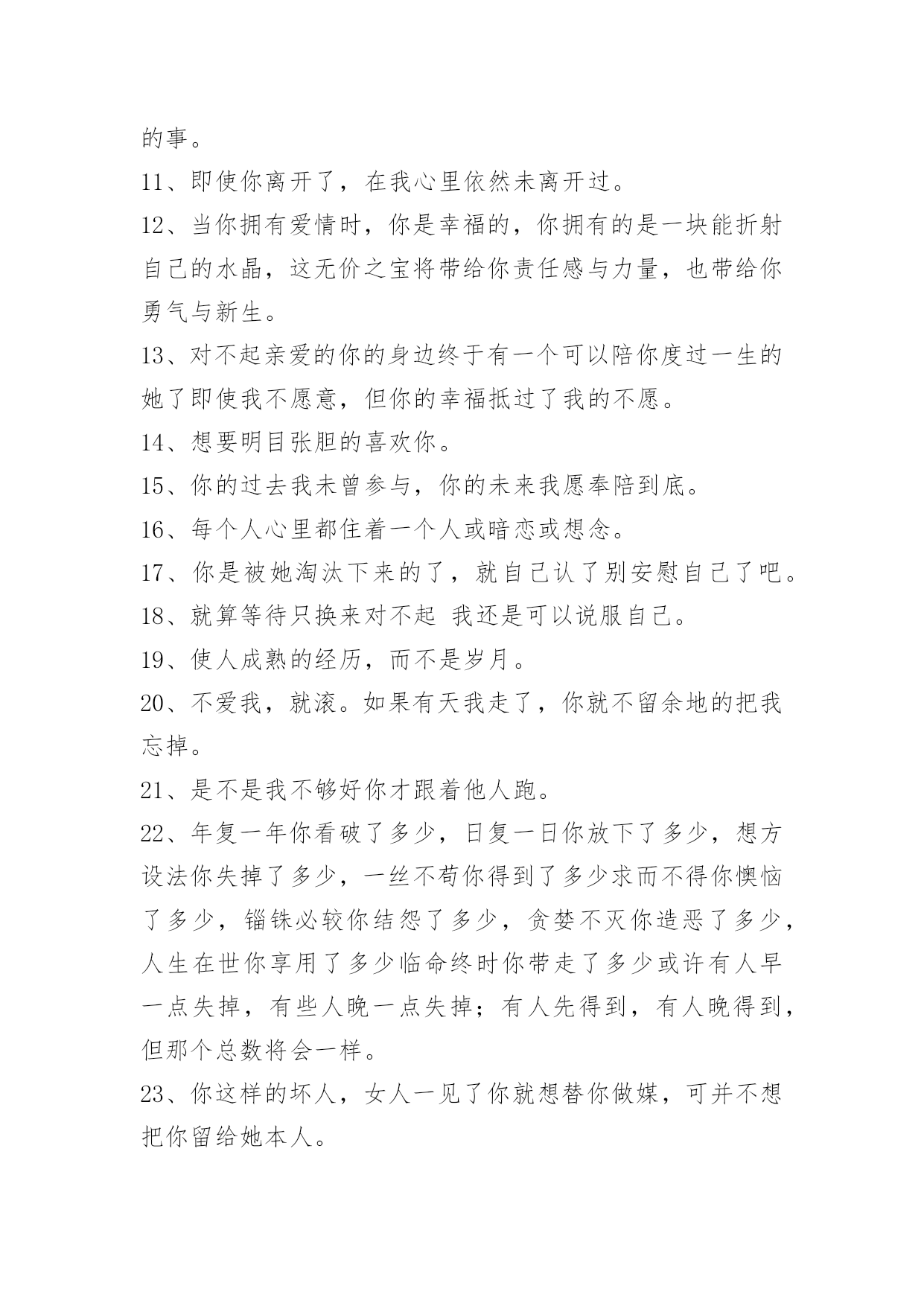 的事。

11、即使你离开了，在我心里依然未离开过。

12、当你拥有爱情时，你是幸福的，你拥有的是一块能折射自己的水晶，这无价之宝将带给你责任感与力量，也带给你勇气与新生。

13、对不起亲爱的你的身边终于有一个可以陪你度过一生的她了即使我不愿意，但你的幸福抵过了我的不愿。

14、想要明目张胆的喜欢你。

15、你的过去我未曾参与，你的未来我愿奉陪到底。

16、每个人心里都住着一个人或暗恋或想念。

17、你是被她淘汰下来的了，就自己认了别安慰自己了吧。

18、就算等待只换来对不起 我还是可以说服自己。

19、使人成熟的经历，而不是岁月。

20、不爱我，就滚。如果有天我走了，你就不留余地的把我忘掉。

21、是不是我不够好你才跟着他人跑。

22、年复一年你看破了多少，日复一日你放下了多少，想方设法你失掉了多少，一丝不苟你得到了多少求而不得你懊恼了多少，锱铢必较你结怨了多少，贪婪不灭你造恶了多少，人生在世你享用了多少临命终时你带走了多少或许有人早一点失掉，有些人晚一点失掉；有人先得到，有人晚得到，但那个总数将会一样。

23、你这样的坏人，女人一见了你就想替你做媒，可并不想把你留给她本人。